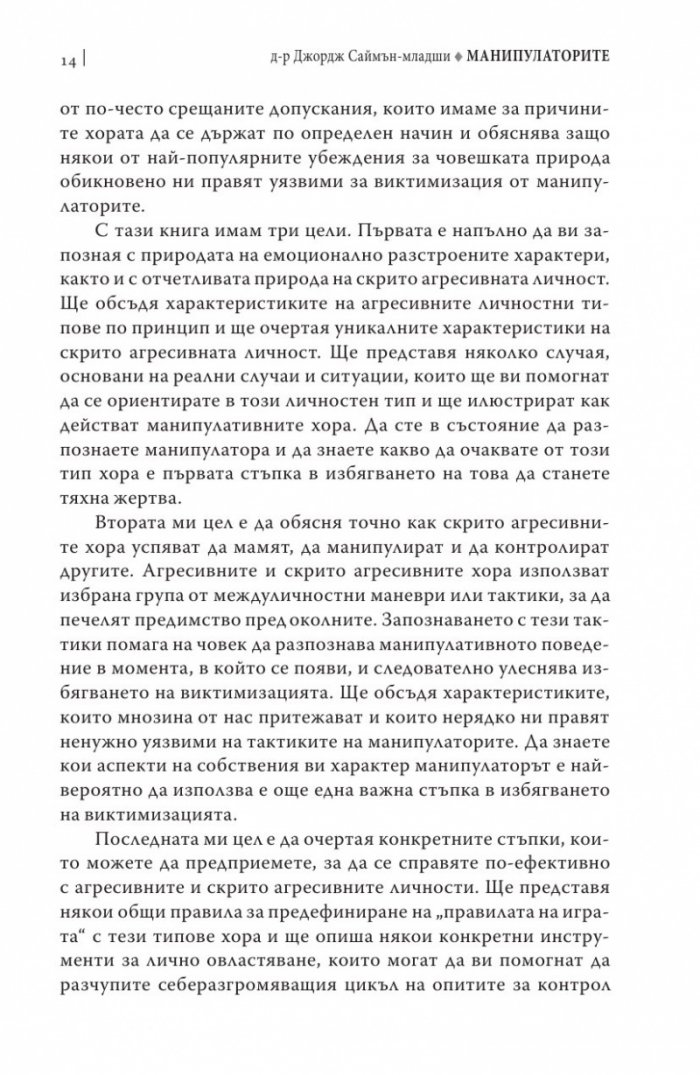 14 | д-р Джордж Саймън-младши ♦ МАНИПУЛАТОРИТЕ

от по-често срещаните допускания, които имаме за причините хората да се държат по определен начин и обяснява защо някои от най-популярните убеждения за човешката природа обикновено ни правят уязвими за виктимизация от манипулаторите.

С тази книга имам три цели. Първата е напълно да ви запозная с природата на емоционално разстроените характери, както и с отчетливата природа на скрито агресивната личност. Ще обсъдя характеристиките на агресивните личностни типове по принцип и ще очертая уникалните характеристики на скрито агресивната личност. Ще представя няколко случая, основани на реални случаи и ситуации, които ще ви помогнат да се ориентирате в този личностен тип и ще илюстрират как действат манипулативните хора. Да сте в състояние да разпознаете манипулатора и да знаете какво да очаквате от този тип хора е първата стъпка в избягването на това да станете тяхна жертва.

Втората ми цел е да обясня точно как скрито агресивните хора успяват да мамят, да манипулират и да контролират другите. Агресивните и скрито агресивните хора използват избрана група от междуличностни маневри или тактики, за да печелят предимство пред околните. Запознаването с тези тактики помага на човек да разпознава манипулативното поведение в момента, в който се появи, и следователно улеснява избягването на виктимизацията. Ще обсъдя характеристиките, които мнозина от нас притежават и които нерядко ни правят ненужно уязвими на тактиките на манипулаторите. Да знаете кои аспекти на собствения ви характер манипулаторът е най-вероятно да използва е още една важна стъпка в избягването на виктимизацията.

Последната ми цел е да очертая конкретните стъпки, които можете да предприемете, за да се справяте по-ефективно с агресивните и скрито агресивните личности. Ще представя някои общи правила за предефиниране на „правилата на играта“ с тези типове хора и ще опиша някои конкретни инструменти за лично овластяване, които могат да ви помогнат да разчупите себеразгромяващия цикъл на опитите за контрол